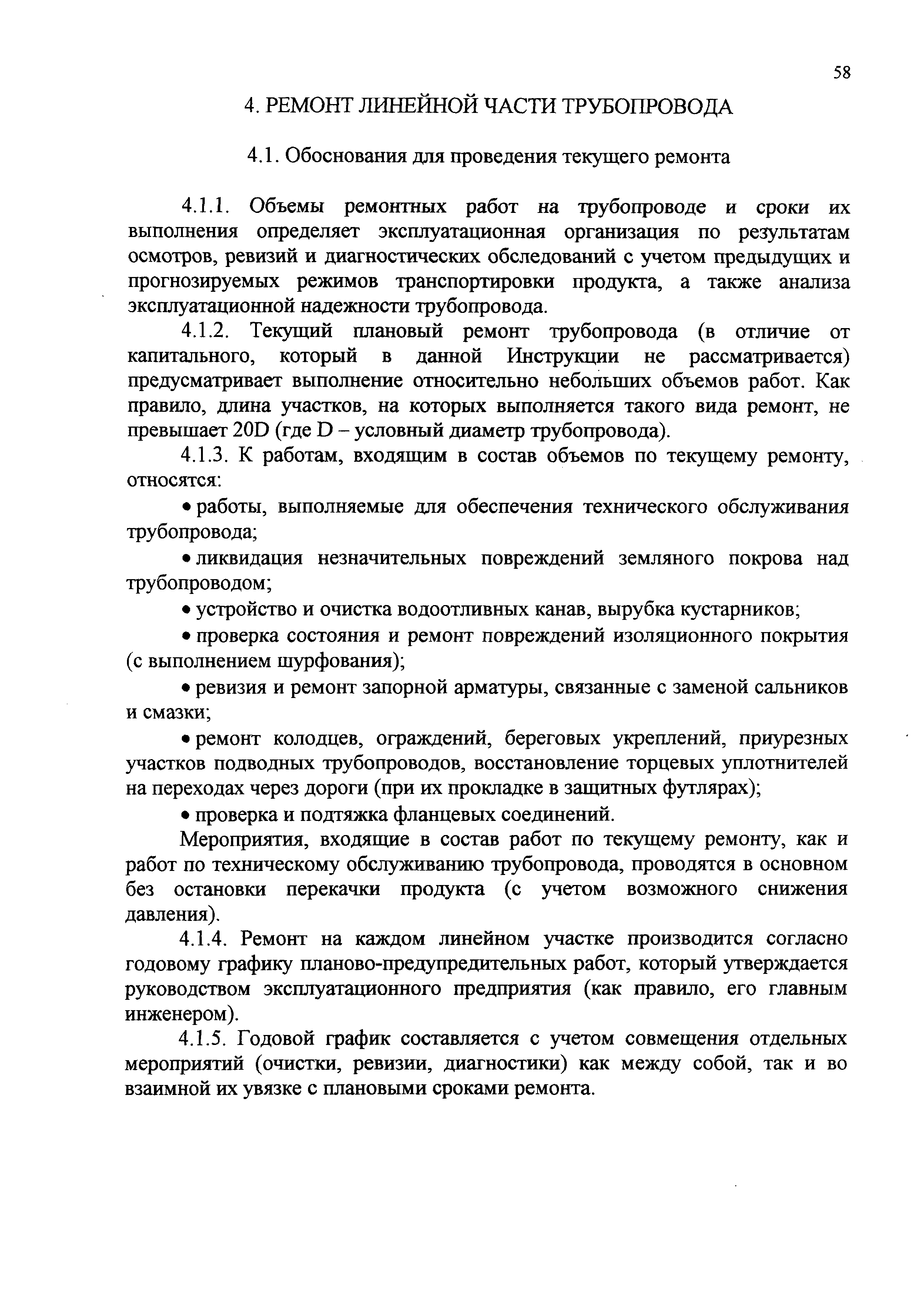 58

4. РЕМОНТ ЛИНЕЙНОЙ ЧАСТИ ТРУБОПРОВОДА

4.1. Обоснования для проведения текущего ремонта

4.1.1. Объемы ремонтных работ на трубопроводе и сроки их выполнения определяет эксплуатационная организация по результатам осмотров, ревизий и диагностических обследований с учетом предыдущих и прогнозируемых режимов транспортировки продукта, а также анализа эксплуатационной надежности трубопровода.

4.1.2. Текущий плановый ремонт трубопровода (в отличие от капитального, который в данной Инструкции не рассматривается) предусматривает выполнение относительно небольших объемов работ. Как правило, длина участков, на которых выполняется такого вида ремонт, не превышает 20D (где D – условный диаметр трубопровода).

4.1.3. К работам, входящим в состав объемов по текущему ремонту, относятся:

• работы, выполняемые для обеспечения технического обслуживания трубопровода;

• ликвидация незначительных повреждений земляного покрова над трубопроводом;

• устройство и очистка водоотливных канав, вырубка кустарников;

• проверка состояния и ремонт повреждений изоляционного покрытия (с выполнением шурфования);

• ревизия и ремонт запорной арматуры, связанные с заменой сальников и смазки;

• ремонт колодцев, ограждений, береговых укреплений, приурезных участков подводных трубопроводов, восстановление торцевых уплотнителей на переходах через дороги (при их прокладке в защитных футлярах);

• проверка и подтяжка фланцевых соединений.

Мероприятия, входящие в состав работ по текущему ремонту, как и работ по техническому обслуживанию трубопровода, проводятся в основном без остановки перекачки продукта (с учетом возможного снижения давления).

4.1.4. Ремонт на каждом линейном участке производится согласно годовому графику планово-предупредительных работ, который утверждается руководством эксплуатационного предприятия (как правило, его главным инженером).

4.1.5. Годовой график составляется с учетом совмещения отдельных мероприятий (очистки, ревизии, диагностики) как между собой, так и во взаимной их увязке с плановыми сроками ремонта.